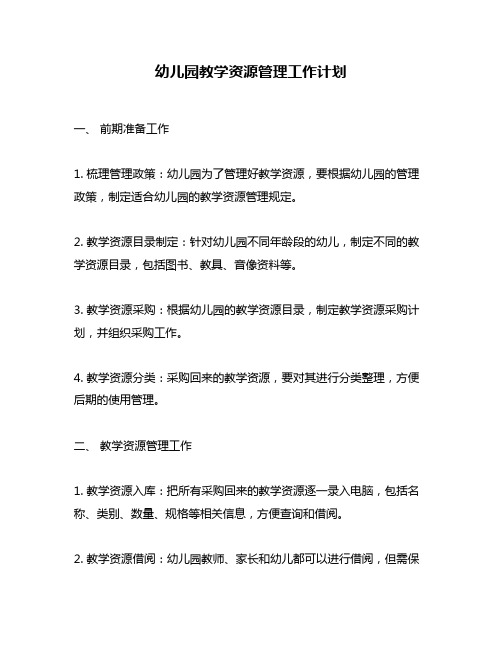 幼儿园教学资源管理工作计划

一、 前期准备工作

1. 梳理管理政策：幼儿园为了管理好教学资源，要根据幼儿园的管理政策，制定适合幼儿园的教学资源管理规定。

2. 教学资源目录制定：针对幼儿园不同年龄段的幼儿，制定不同的教学资源目录，包括图书、教具、音像资料等。

3. 教学资源采购：根据幼儿园的教学资源目录，制定教学资源采购计划，并组织采购工作。

4. 教学资源分类：采购回来的教学资源，要对其进行分类整理，方便后期的使用管理。

二、 教学资源管理工作

1. 教学资源入库：把所有采购回来的教学资源逐一录入电脑，包括名称、类别、数量、规格等相关信息，方便查询和借阅。

2. 教学资源借阅：幼儿园教师、家长和幼儿都可以进行借阅，但需保